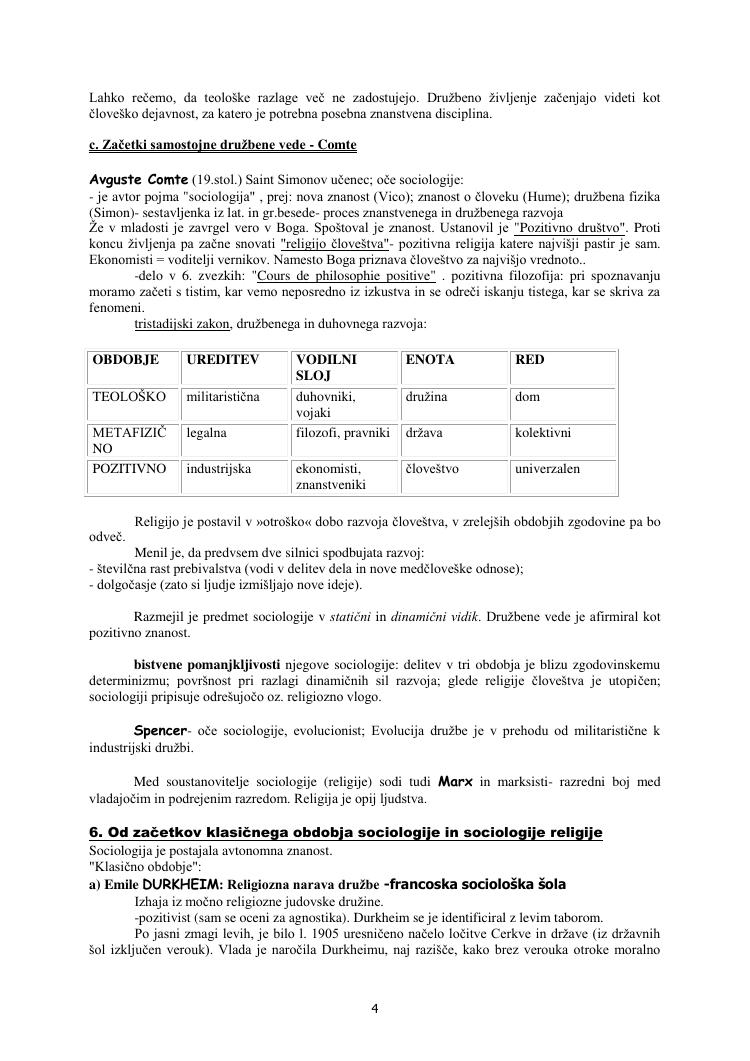 Lahko rečemo, da teološke razlage več ne zadostujejo. Družbeno življenje začenjajo videti kot človeško dejavnost, za katero je potrebna posebna znanstvena disciplina.

c. Začetki samostojne družbene vede - Comte

Avguste Comte (19.stol.) Saint Simonov učenec; oče sociologije:
- je avtor pojma "sociologija" , prej: nova znanost (Vico); znanost o človeku (Hume); družbena fizika (Simon)- sestavljenka iz lat. in gr.besede- proces znanstvenega in družbenega razvoja
Že v mladosti je zavrgel vero v Boga. Spoštoval je znanost. Ustanovil je "Pozitivno društvo". Proti koncu življenja pa začne snovati "religijo človeštva"- pozitivna religija katere najvišji pastir je sam. Ekonomisti = voditelji vernikov. Namesto Boga priznava človeštvo za najvišjo vrednoto..
-delo v 6. zvezkih: "Cours de philosophie positive" . pozitivna filozofija: pri spoznavanju moramo začeti s tistim, kar vemo neposredno iz izkustva in se odreči iskanju tistega, kar se skriva za fenomeni.
tristadijski zakon, družbenega in duhovnega razvoja:

| OBDOBJE | UREDITEV | VODILNI SLOJ | ENOTA | RED |
|---|---|---|---|---|
| TEOLOŠKO | militaristična | duhovniki, vojaki | družina | dom |
| METAFIZIČNO | legalna | filozofi, pravniki | država | kolektivni |
| POZITIVNO | industrijska | ekonomisti, znanstveniki | človeštvo | univerzalen |

Religijo je postavil v »otroško« dobo razvoja človeštva, v zrelejših obdobjih zgodovine pa bo odveč.
Menil je, da predvsem dve silnici spodbujata razvoj:
- številčna rast prebivalstva (vodi v delitev dela in nove medčloveške odnose);
- dolgočasje (zato si ljudje izmišljajo nove ideje).

Razmejil je predmet sociologije v statični in dinamični vidik. Družbene vede je afirmiral kot pozitivno znanost.

bistvene pomanjkljivosti njegove sociologije: delitev v tri obdobja je blizu zgodovinskemu determinizmu; površnost pri razlagi dinamičnih sil razvoja; glede religije človeštva je utopičen; sociologiji pripisuje odrešujočo oz. religiozno vlogo.

Spencer- oče sociologije, evolucionist; Evolucija družbe je v prehodu od militaristične k industrijski družbi.

Med soustanovitelje sociologije (religije) sodi tudi Marx in marksisti- razredni boj med vladajočim in podrejenim razredom. Religija je opij ljudstva.

6. Od začetkov klasičnega obdobja sociologije in sociologije religije
Sociologija je postajala avtonomna znanost.
"Klasično obdobje":
a) Emile DURKHEIM: Religiozna narava družbe -francoska sociološka šola
Izhaja iz močno religiozne judovske družine.
-pozitivist (sam se oceni za agnostika). Durkheim se je identificiral z levim taborom.
Po jasni zmagi levih, je bilo l. 1905 uresničeno načelo ločitve Cerkve in države (iz državnih šol izključen verouk). Vlada je naročila Durkheimu, naj razišče, kako brez verouka otroke moralno

4